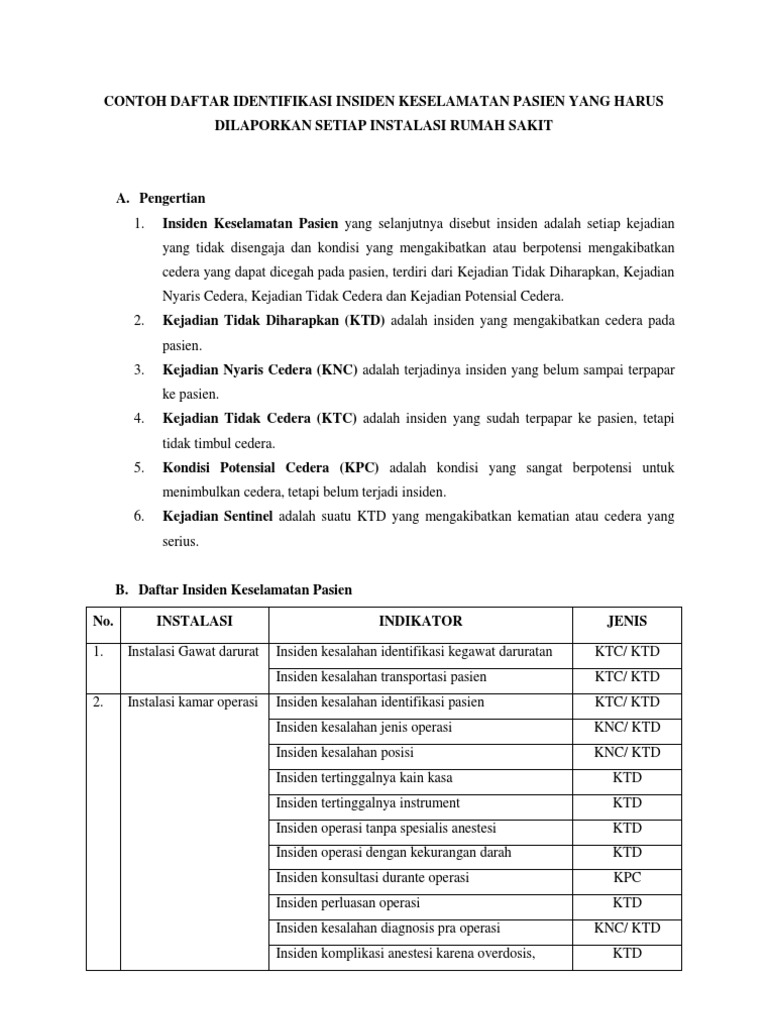 CONTOH DAFTAR IDENTIFIKASI INSIDEN KESELAMATAN PASIEN YANG HARUS DILAPORKAN SETIAP INSTALASI RUMAH SAKIT

A. Pengertian

1. Insiden Keselamatan Pasien yang selanjutnya disebut insiden adalah setiap kejadian yang tidak disengaja dan kondisi yang mengakibatkan atau berpotensi mengakibatkan cedera yang dapat dicegah pada pasien, terdiri dari Kejadian Tidak Diharapkan, Kejadian Nyaris Cedera, Kejadian Tidak Cedera dan Kejadian Potensial Cedera.

2. Kejadian Tidak Diharapkan (KTD) adalah insiden yang mengakibatkan cedera pada pasien.

3. Kejadian Nyaris Cedera (KNC) adalah terjadinya insiden yang belum sampai terpapar ke pasien.

4. Kejadian Tidak Cedera (KTC) adalah insiden yang sudah terpapar ke pasien, tetapi tidak timbul cedera.

5. Kondisi Potensial Cedera (KPC) adalah kondisi yang sangat berpotensi untuk menimbulkan cedera, tetapi belum terjadi insiden.

6. Kejadian Sentinel adalah suatu KTD yang mengakibatkan kematian atau cedera yang serius.

B. Daftar Insiden Keselamatan Pasien

| No. | INSTALASI | INDIKATOR | JENIS |
|---|---|---|---|
| 1. | Instalasi Gawat darurat | Insiden kesalahan identifikasi kegawat daruratan | KTC/ KTD |
| | | Insiden kesalahan transportasi pasien | KTC/ KTD |
| 2. | Instalasi kamar operasi | Insiden kesalahan identifikasi pasien | KTC/ KTD |
| | | Insiden kesalahan jenis operasi | KNC/ KTD |
| | | Insiden kesalahan posisi | KNC/ KTD |
| | | Insiden tertinggalnya kain kasa | KTD |
| | | Insiden tertinggalnya instrument | KTD |
| | | Insiden operasi tanpa spesialis anestesi | KTD |
| | | Insiden operasi dengan kekurangan darah | KTD |
| | | Insiden konsultasi durante operasi | KPC |
| | | Insiden perluasan operasi | KTD |
| | | Insiden kesalahan diagnosis pra operasi | KNC/ KTD |
| | | Insiden komplikasi anestesi karena overdosis, | KTD |